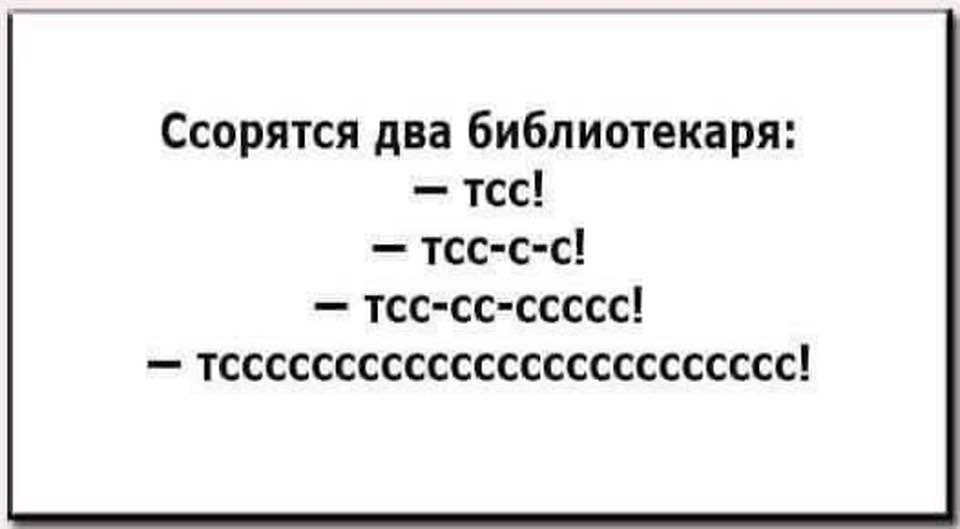 Ссорятся два библиотекаря:
— тсс!
— тсс-с-с!
— тсс-сс-ссссс!
— тсссссссссссссссссссссссссс!